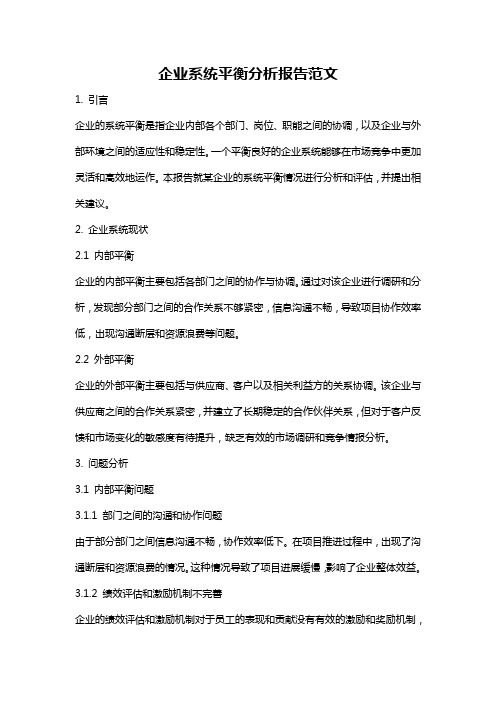 企业系统平衡分析报告范文

1. 引言

企业的系统平衡是指企业内部各个部门、岗位、职能之间的协调，以及企业与外部环境之间的适应性和稳定性。一个平衡良好的企业系统能够在市场竞争中更加灵活和高效地运作。本报告就某企业的系统平衡情况进行分析和评估，并提出相关建议。

2. 企业系统现状

2.1 内部平衡

企业的内部平衡主要包括各部门之间的协作与协调。通过对该企业进行调研和分析，发现部分部门之间的合作关系不够紧密，信息沟通不畅，导致项目协作效率低，出现沟通断层和资源浪费等问题。

2.2 外部平衡

企业的外部平衡主要包括与供应商、客户以及相关利益方的关系协调。该企业与供应商之间的合作关系紧密，并建立了长期稳定的合作伙伴关系，但对于客户反馈和市场变化的敏感度有待提升，缺乏有效的市场调研和竞争情报分析。

3. 问题分析

3.1 内部平衡问题

3.1.1 部门之间的沟通和协作问题

由于部分部门之间信息沟通不畅，协作效率低下。在项目推进过程中，出现了沟通断层和资源浪费的情况。这种情况导致了项目进展缓慢，影响了企业整体效益。

3.1.2 绩效评估和激励机制不完善

企业的绩效评估和激励机制对于员工的表现和贡献没有有效的激励和奖励机制，